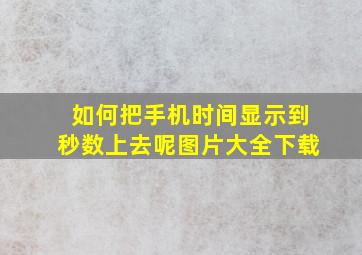 如何把手机时间显示到秒数上去呢图片大全下载